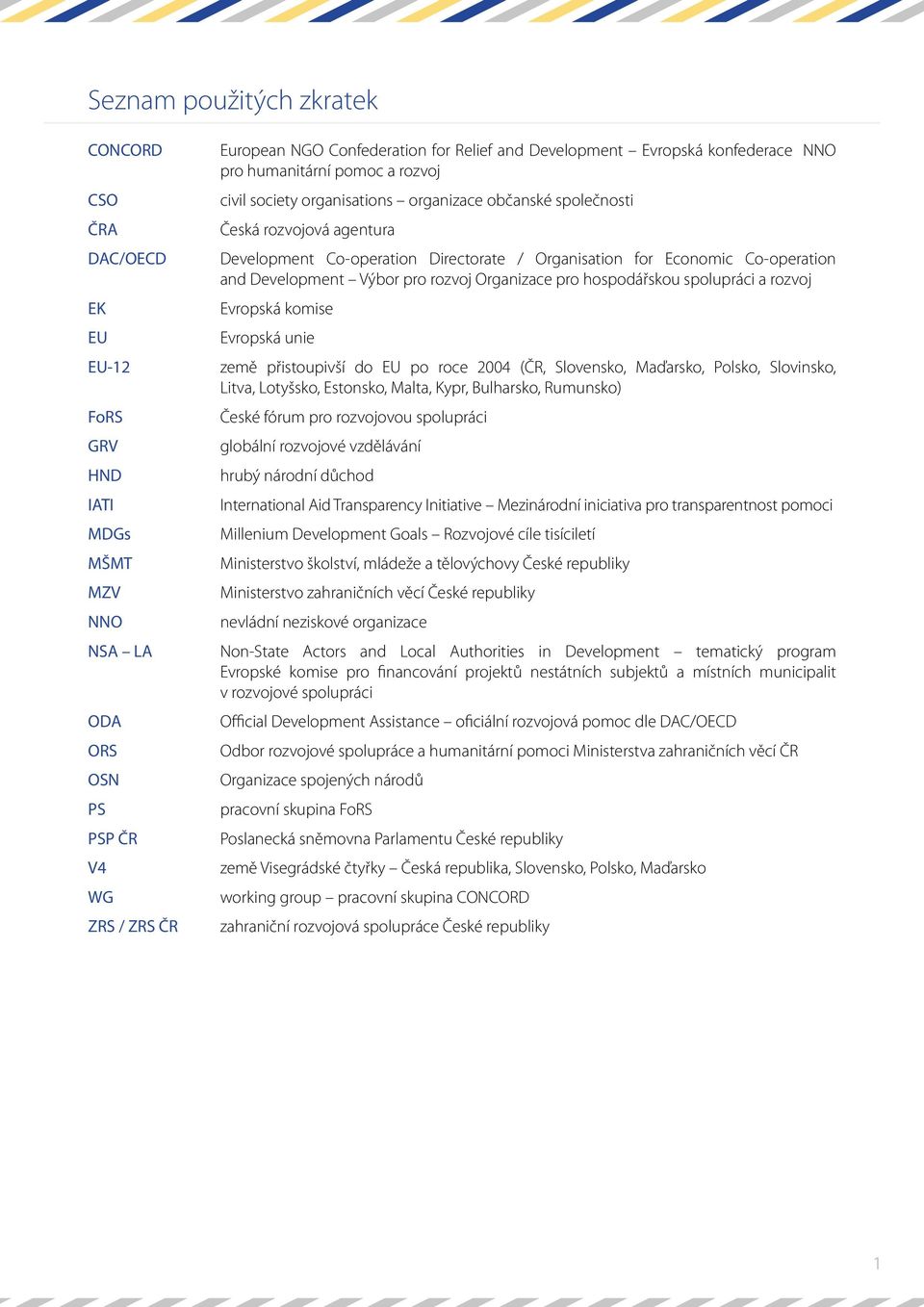 Seznam použitých zkratek

| | |
|---|---|
| CONCORD | European NGO Confederation for Relief and Development – Evropská konfederace NNO pro humanitární pomoc a rozvoj |
| CSO | civil society organisations – organizace občanské společnosti |
| ČRA | Česká rozvojová agentura |
| DAC/OECD | Development Co-operation Directorate / Organisation for Economic Co-operation and Development – Výbor pro rozvoj Organizace pro hospodářskou spolupráci a rozvoj |
| EK | Evropská komise |
| EU | Evropská unie |
| EU-12 | země přistoupivší do EU po roce 2004 (ČR, Slovensko, Maďarsko, Polsko, Slovinsko, Litva, Lotyšsko, Estonsko, Malta, Kypr, Bulharsko, Rumunsko) |
| FoRS | České fórum pro rozvojovou spolupráci |
| GRV | globální rozvojové vzdělávání |
| HND | hrubý národní důchod |
| IATI | International Aid Transparency Initiative – Mezinárodní iniciativa pro transparentnost pomoci |
| MDGs | Millenium Development Goals – Rozvojové cíle tisíciletí |
| MŠMT | Ministerstvo školství, mládeže a tělovýchovy České republiky |
| MZV | Ministerstvo zahraničních věcí České republiky |
| NNO | nevládní neziskové organizace |
| NSA – LA | Non-State Actors and Local Authorities in Development – tematický program Evropské komise pro financování projektů nestátních subjektů a místních municipalit v rozvojové spolupráci |
| ODA | Official Development Assistance – oficiální rozvojová pomoc dle DAC/OECD |
| ORS | Odbor rozvojové spolupráce a humanitární pomoci Ministerstva zahraničních věcí ČR |
| OSN | Organizace spojených národů |
| PS | pracovní skupina FoRS |
| PSP ČR | Poslanecká sněmovna Parlamentu České republiky |
| V4 | země Visegrádské čtyřky – Česká republika, Slovensko, Polsko, Maďarsko |
| WG | working group – pracovní skupina CONCORD |
| ZRS / ZRS ČR | zahraniční rozvojová spolupráce České republiky |

1